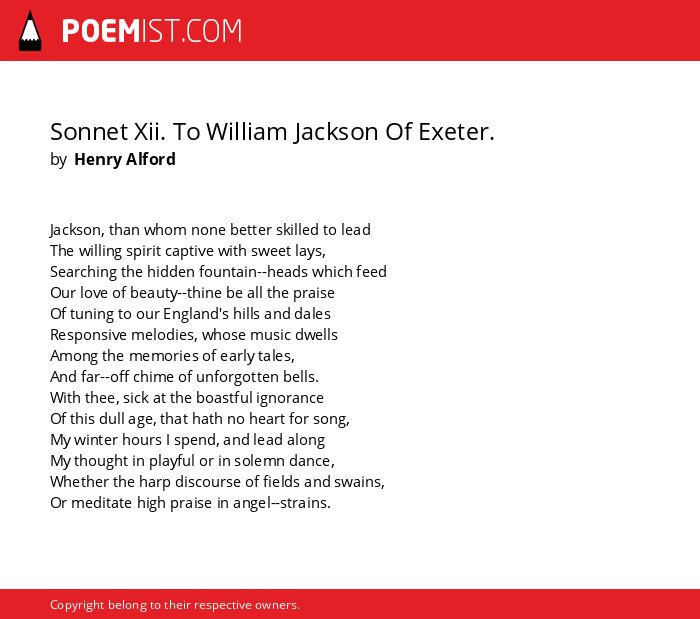 POEMIST.COM

Sonnet Xii. To William Jackson Of Exeter.
by Henry Alford

Jackson, than whom none better skilled to lead
The willing spirit captive with sweet lays,
Searching the hidden fountain--heads which feed
Our love of beauty--thine be all the praise
Of tuning to our England's hills and dales
Responsive melodies, whose music dwells
Among the memories of early tales,
And far--off chime of unforgotten bells.
With thee, sick at the boastful ignorance
Of this dull age, that hath no heart for song,
My winter hours I spend, and lead along
My thought in playful or in solemn dance,
Whether the harp discourse of fields and swains,
Or meditate high praise in angel--strains.

Copyright belong to their respective owners.